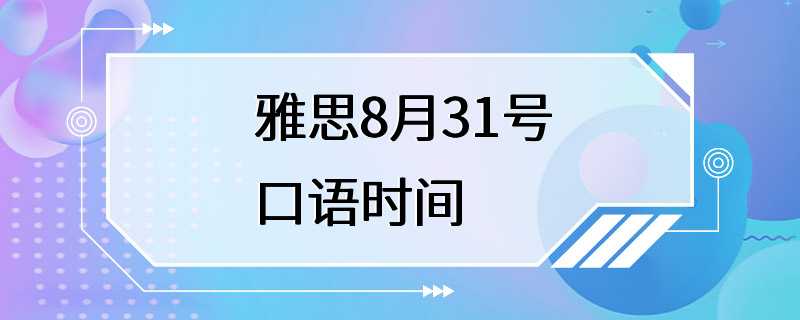 雅思8月31号
口语时间